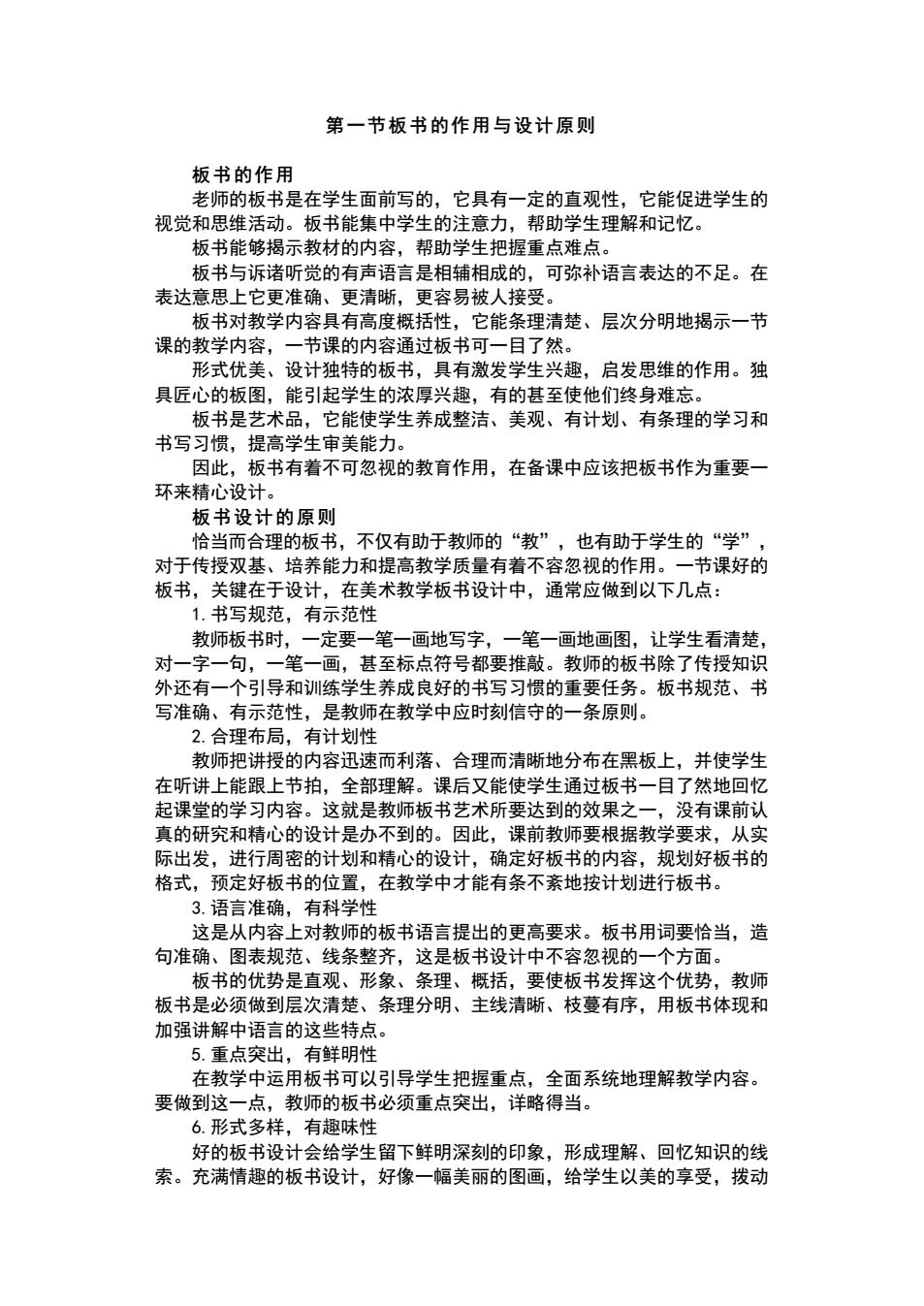 第一节板书的作用与设计原则

板书的作用

老师的板书是在学生面前写的，它具有一定的直观性，它能促进学生的视觉和思维活动。板书能集中学生的注意力，帮助学生理解和记忆。

板书能够揭示教材的内容，帮助学生把握重点难点。

板书与诉诸听觉的有声语言是相辅相成的，可弥补语言表达的不足。在表达意思上它更准确、更清晰，更容易被人接受。

板书对教学内容具有高度概括性，它能条理清楚、层次分明地揭示一节课的教学内容，一节课的内容通过板书可一目了然。

形式优美、设计独特的板书，具有激发学生兴趣，启发思维的作用。独具匠心的板图，能引起学生的浓厚兴趣，有的甚至使他们终身难忘。

板书是艺术品，它能使学生养成整洁、美观、有计划、有条理的学习和书写习惯，提高学生审美能力。

因此，板书有着不可忽视的教育作用，在备课中应该把板书作为重要一环来精心设计。

板书设计的原则

恰当而合理的板书，不仅有助于教师的“教”，也有助于学生的“学”，对于传授双基、培养能力和提高教学质量有着不容忽视的作用。一节课好的板书，关键在于设计，在美术教学板书设计中，通常应做到以下几点：

1. 书写规范，有示范性

教师板书时，一定要一笔一画地写字，一笔一画地画图，让学生看清楚，对一字一句，一笔一画，甚至标点符号都要推敲。教师的板书除了传授知识外还有一个引导和训练学生养成良好的书写习惯的重要任务。板书规范、书写准确、有示范性，是教师在教学中应时刻信守的一条原则。

2. 合理布局，有计划性

教师把讲授的内容迅速而利落、合理而清晰地分布在黑板上，并使学生在听讲上能跟上节拍，全部理解。课后又能使学生通过板书一目了然地回忆起课堂的学习内容。这就是教师板书艺术所要达到的效果之一，没有课前认真的研究和精心的设计是办不到的。因此，课前教师要根据教学要求，从实际出发，进行周密的计划和精心的设计，确定好板书的内容，规划好板书的格式，预定好板书的位置，在教学中才能有条不紊地按计划进行板书。

3. 语言准确，有科学性

这是从内容上对教师的板书语言提出的更高要求。板书用词要恰当，造句准确、图表规范、线条整齐，这是板书设计中不容忽视的一个方面。

板书的优势是直观、形象、条理、概括，要使板书发挥这个优势，教师板书是必须做到层次清楚、条理分明、主线清晰、枝蔓有序，用板书体现和加强讲解中语言的这些特点。

5. 重点突出，有鲜明性

在教学中运用板书可以引导学生把握重点，全面系统地理解教学内容。要做到这一点，教师的板书必须重点突出，详略得当。

6. 形式多样，有趣味性

好的板书设计会给学生留下鲜明深刻的印象，形成理解、回忆知识的线索。充满情趣的板书设计，好像一幅美丽的图画，给学生以美的享受，拨动